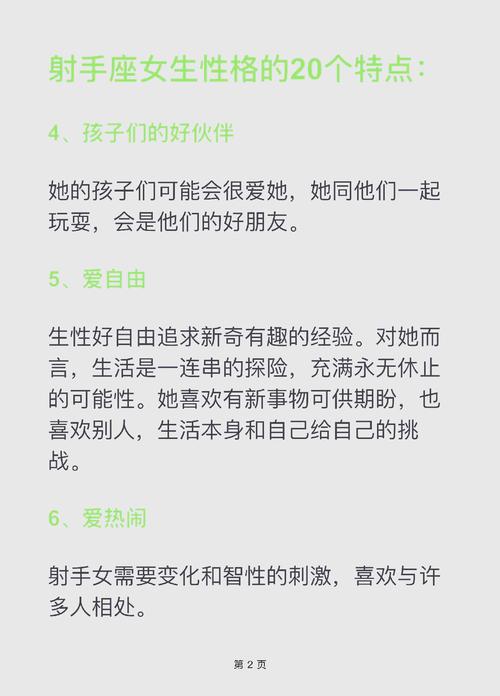 射手座女生性格的20个特点：

4、孩子们的好伙伴

她的孩子们可能会很爱她，她同他们一起玩耍，会是他们的好朋友。

5、爱自由

生性好自由追求新奇有趣的经验。对她而言，生活是一连串的探险，充满永无休止的可能性。她喜欢有新事物可供期盼，也喜欢别人，生活本身和自己给自己的挑战。

6、爱热闹

射手女需要变化和智性的刺激，喜欢与许多人相处。

第 2 页